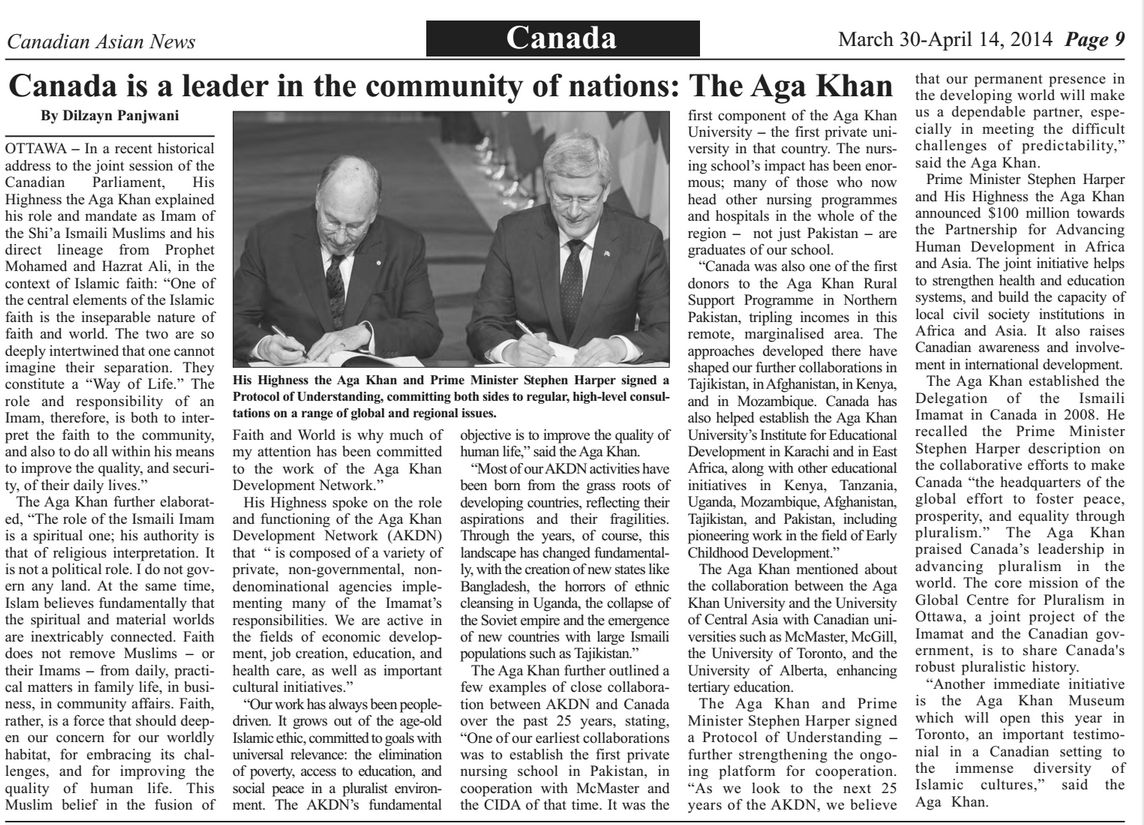 Canadian Asian News

Canada

March 30-April 14, 2014 Page 9

Canada is a leader in the community of nations: The Aga Khan

By Dilzayn Panjwani

OTTAWA – In a recent historical address to the joint session of the Canadian Parliament, His Highness the Aga Khan explained his role and mandate as Imam of the Shi'a Ismaili Muslims and his direct lineage from Prophet Mohamed and Hazrat Ali, in the context of Islamic faith: "One of the central elements of the Islamic faith is the inseparable nature of faith and world. The two are so deeply intertwined that one cannot imagine their separation. They constitute a "Way of Life." The role and responsibility of an Imam, therefore, is both to interpret the faith to the community, and also to do all within his means to improve the quality, and security, of their daily lives."

The Aga Khan further elaborated, "The role of the Ismaili Imam is a spiritual one; his authority is that of religious interpretation. It is not a political role. I do not govern any land. At the same time, Islam believes fundamentally that the spiritual and material worlds are inextricably connected. Faith does not remove Muslims – or their Imams – from daily, practical matters in family life, in business, in community affairs. Faith, rather, is a force that should deepen our concern for our worldly habitat, for embracing its challenges, and for improving the quality of human life. This Muslim belief in the fusion of

His Highness the Aga Khan and Prime Minister Stephen Harper signed a Protocol of Understanding, committing both sides to regular, high-level consultations on a range of global and regional issues.

Faith and World is why much of my attention has been committed to the work of the Aga Khan Development Network."

His Highness spoke on the role and functioning of the Aga Khan Development Network (AKDN) that " is composed of a variety of private, non-governmental, non-denominational agencies implementing many of the Imamat's responsibilities. We are active in the fields of economic development, job creation, education, and health care, as well as important cultural initiatives."

"Our work has always been people-driven. It grows out of the age-old Islamic ethic, committed to goals with universal relevance: the elimination of poverty, access to education, and social peace in a pluralist environment. The AKDN's fundamental objective is to improve the quality of human life," said the Aga Khan.

"Most of our AKDN activities have been born from the grass roots of developing countries, reflecting their aspirations and their fragilities. Through the years, of course, this landscape has changed fundamentally, with the creation of new states like Bangladesh, the horrors of ethnic cleansing in Uganda, the collapse of the Soviet empire and the emergence of new countries with large Ismaili populations such as Tajikistan."

The Aga Khan further outlined a few examples of close collaboration between AKDN and Canada over the past 25 years, stating, "One of our earliest collaborations was to establish the first private nursing school in Pakistan, in cooperation with McMaster and the CIDA of that time. It was the first component of the Aga Khan University – the first private university in that country. The nursing school's impact has been enormous; many of those who now head other nursing programmes and hospitals in the whole of the region – not just Pakistan – are graduates of our school.

"Canada was also one of the first donors to the Aga Khan Rural Support Programme in Northern Pakistan, tripling incomes in this remote, marginalised area. The approaches developed there have shaped our further collaborations in Tajikistan, in Afghanistan, in Kenya, and in Mozambique. Canada has also helped establish the Aga Khan University's Institute for Educational Development in Karachi and in East Africa, along with other educational initiatives in Kenya, Tanzania, Uganda, Mozambique, Afghanistan, Tajikistan, and Pakistan, including pioneering work in the field of Early Childhood Development."

The Aga Khan mentioned about the collaboration between the Aga Khan University and the University of Central Asia with Canadian universities such as McMaster, McGill, the University of Toronto, and the University of Alberta, enhancing tertiary education.

The Aga Khan and Prime Minister Stephen Harper signed a Protocol of Understanding – further strengthening the ongoing platform for cooperation. "As we look to the next 25 years of the AKDN, we believe that our permanent presence in the developing world will make us a dependable partner, especially in meeting the difficult challenges of predictability," said the Aga Khan.

Prime Minister Stephen Harper and His Highness the Aga Khan announced $100 million towards the Partnership for Advancing Human Development in Africa and Asia. The joint initiative helps to strengthen health and education systems, and build the capacity of local civil society institutions in Africa and Asia. It also raises Canadian awareness and involvement in international development.

The Aga Khan established the Delegation of the Ismaili Imamat in Canada in 2008. He recalled the Prime Minister Stephen Harper description on the collaborative efforts to make Canada "the headquarters of the global effort to foster peace, prosperity, and equality through pluralism." The Aga Khan praised Canada's leadership in advancing pluralism in the world. The core mission of the Global Centre for Pluralism in Ottawa, a joint project of the Imamat and the Canadian government, is to share Canada's robust pluralistic history.

"Another immediate initiative is the Aga Khan Museum which will open this year in Toronto, an important testimonial in a Canadian setting to the immense diversity of Islamic cultures," said the Aga Khan.